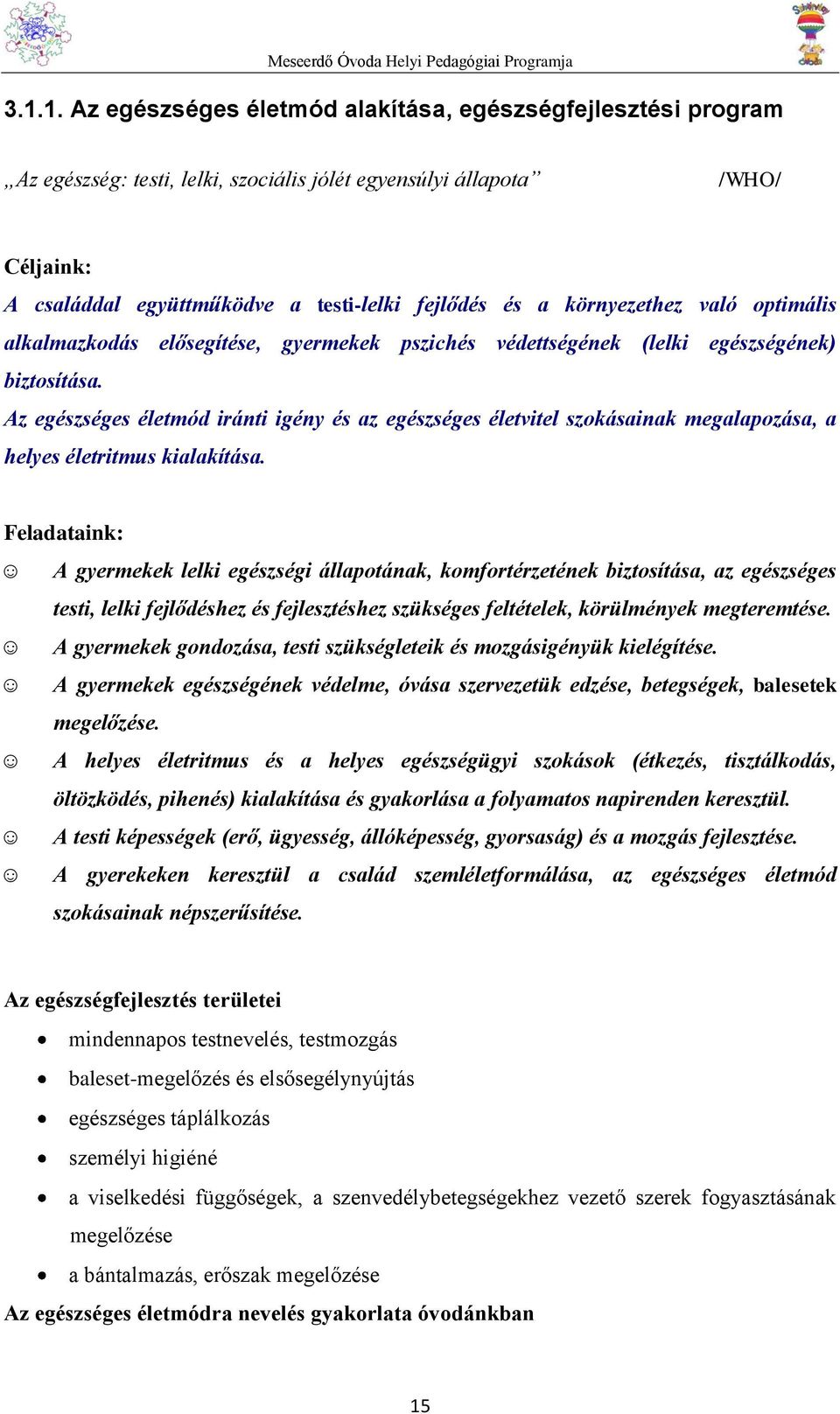 Meseerdő Óvoda Helyi Pedagógiai Programja

3.1.1. Az egészséges életmód alakítása, egészségfejlesztési program

„Az egészség: testi, lelki, szociális jólét egyensúlyi állapota” /WHO/

Céljaink:

A családdal együttműködve a testi-lelki fejlődés és a környezethez való optimális alkalmazkodás elősegítése, gyermekek pszichés védettségének (lelki egészségének) biztosítása.

Az egészséges életmód iránti igény és az egészséges életvitel szokásainak megalapozása, a helyes életritmus kialakítása.

Feladataink:

☺ A gyermekek lelki egészségi állapotának, komfortérzetének biztosítása, az egészséges testi, lelki fejlődéshez és fejlesztéshez szükséges feltételek, körülmények megteremtése.

☺ A gyermekek gondozása, testi szükségleteik és mozgásigényük kielégítése.

☺ A gyermekek egészségének védelme, óvása szervezetük edzése, betegségek, balesetek megelőzése.

☺ A helyes életritmus és a helyes egészségügyi szokások (étkezés, tisztálkodás, öltözködés, pihenés) kialakítása és gyakorlása a folyamatos napirenden keresztül.

☺ A testi képességek (erő, ügyesség, állóképesség, gyorsaság) és a mozgás fejlesztése.

☺ A gyerekeken keresztül a család szemléletformálása, az egészséges életmód szokásainak népszerűsítése.

Az egészségfejlesztés területei

• mindennapos testnevelés, testmozgás
• baleset-megelőzés és elsősegélynyújtás
• egészséges táplálkozás
• személyi higiéné
• a viselkedési függőségek, a szenvedélybetegségekhez vezető szerek fogyasztásának megelőzése
• a bántalmazás, erőszak megelőzése

Az egészséges életmódra nevelés gyakorlata óvodánkban

15